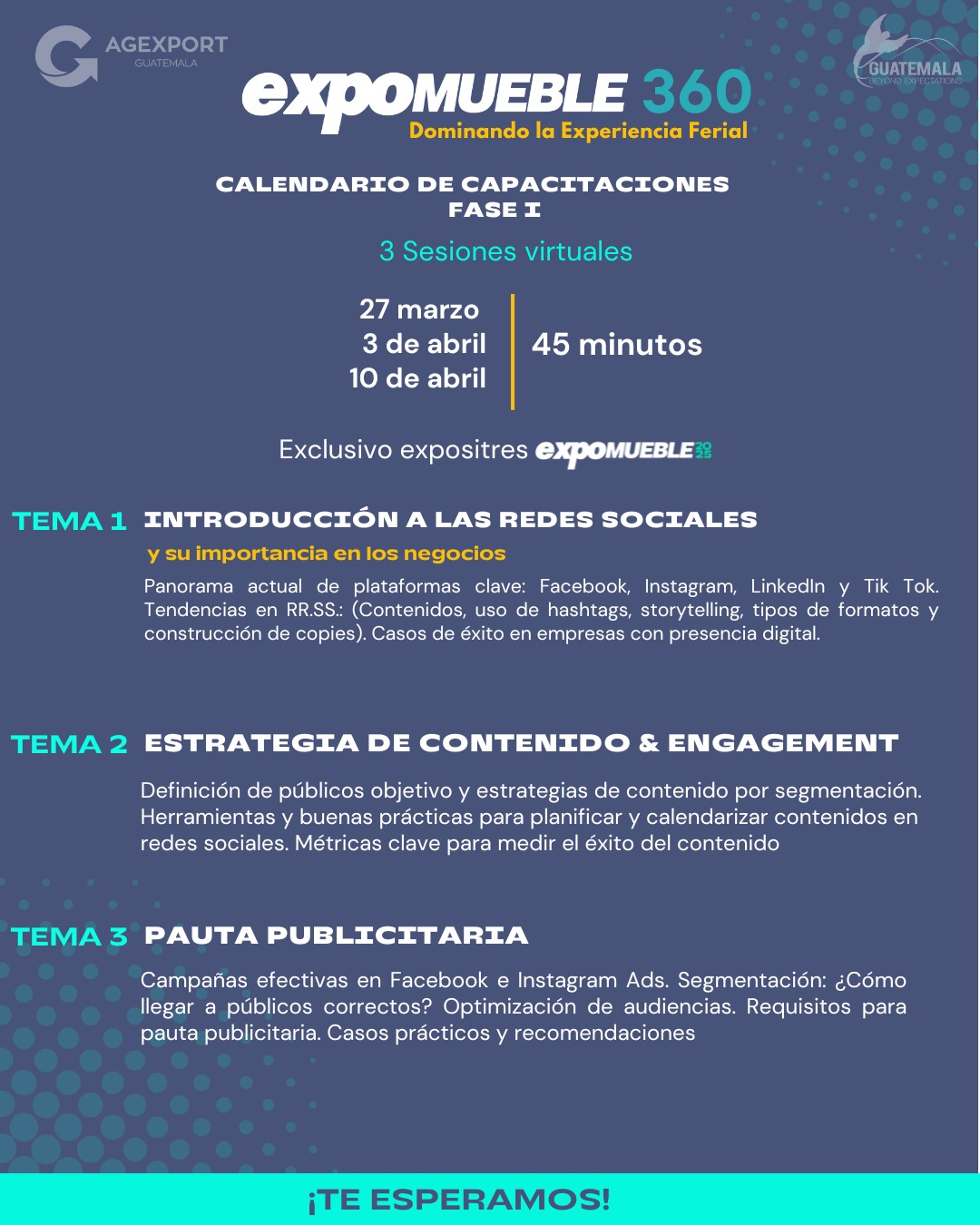 AGEXPORT
GUATEMALA

GUATEMALA
BEYOND EXPECTATIONS

expoMUEBLE 360
Dominando la Experiencia Ferial

CALENDARIO DE CAPACITACIONES
FASE I

3 Sesiones virtuales

27 marzo
3 de abril
10 de abril

45 minutos

Exclusivo expositres expoMUEBLE 2025

TEMA 1 INTRODUCCIÓN A LAS REDES SOCIALES
y su importancia en los negocios
Panorama actual de plataformas clave: Facebook, Instagram, LinkedIn y Tik Tok. Tendencias en RR.SS.: (Contenidos, uso de hashtags, storytelling, tipos de formatos y construcción de copies). Casos de éxito en empresas con presencia digital.

TEMA 2 ESTRATEGIA DE CONTENIDO & ENGAGEMENT
Definición de públicos objetivo y estrategias de contenido por segmentación. Herramientas y buenas prácticas para planificar y calendarizar contenidos en redes sociales. Métricas clave para medir el éxito del contenido

TEMA 3 PAUTA PUBLICITARIA
Campañas efectivas en Facebook e Instagram Ads. Segmentación: ¿Cómo llegar a públicos correctos? Optimización de audiencias. Requisitos para pauta publicitaria. Casos prácticos y recomendaciones

¡TE ESPERAMOS!